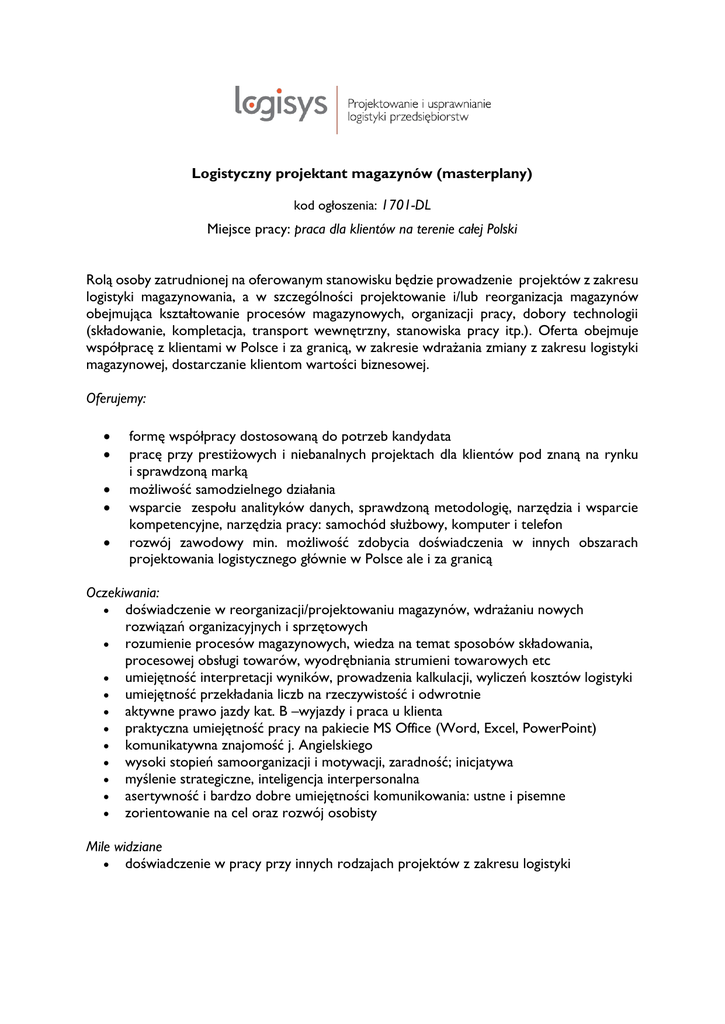 logisys
Projektowanie i usprawnianie logistyki przedsiębiorstw

Logistyczny projektant magazynów (masterplany)

kod ogłoszenia: 1701-DL

Miejsce pracy: praca dla klientów na terenie całej Polski

Rolą osoby zatrudnionej na oferowanym stanowisku będzie prowadzenie projektów z zakresu logistyki magazynowania, a w szczególności projektowanie i/lub reorganizacja magazynów obejmująca kształtowanie procesów magazynowych, organizacji pracy, dobory technologii (składowanie, kompletacja, transport wewnętrzny, stanowiska pracy itp.). Oferta obejmuje współpracę z klientami w Polsce i za granicą, w zakresie wdrażania zmiany z zakresu logistyki magazynowej, dostarczanie klientom wartości biznesowej.

Oferujemy:

• formę współpracy dostosowaną do potrzeb kandydata
• pracę przy prestiżowych i niebanalnych projektach dla klientów pod znaną na rynku i sprawdzoną marką
• możliwość samodzielnego działania
• wsparcie zespołu analityków danych, sprawdzoną metodologię, narzędzia i wsparcie kompetencyjne, narzędzia pracy: samochód służbowy, komputer i telefon
• rozwój zawodowy min. możliwość zdobycia doświadczenia w innych obszarach projektowania logistycznego głównie w Polsce ale i za granicą

Oczekiwania:
• doświadczenie w reorganizacji/projektowaniu magazynów, wdrażaniu nowych rozwiązań organizacyjnych i sprzętowych
• rozumienie procesów magazynowych, wiedza na temat sposobów składowania, procesowej obsługi towarów, wyodrębniania strumieni towarowych etc
• umiejętność interpretacji wyników, prowadzenia kalkulacji, wyliczeń kosztów logistyki
• umiejętność przekładania liczb na rzeczywistość i odwrotnie
• aktywne prawo jazdy kat. B –wyjazdy i praca u klienta
• praktyczna umiejętność pracy na pakiecie MS Office (Word, Excel, PowerPoint)
• komunikatywna znajomość j. Angielskiego
• wysoki stopień samoorganizacji i motywacji, zaradność; inicjatywa
• myślenie strategiczne, inteligencja interpersonalna
• asertywność i bardzo dobre umiejętności komunikowania: ustne i pisemne
• zorientowanie na cel oraz rozwój osobisty

Mile widziane
• doświadczenie w pracy przy innych rodzajach projektów z zakresu logistyki